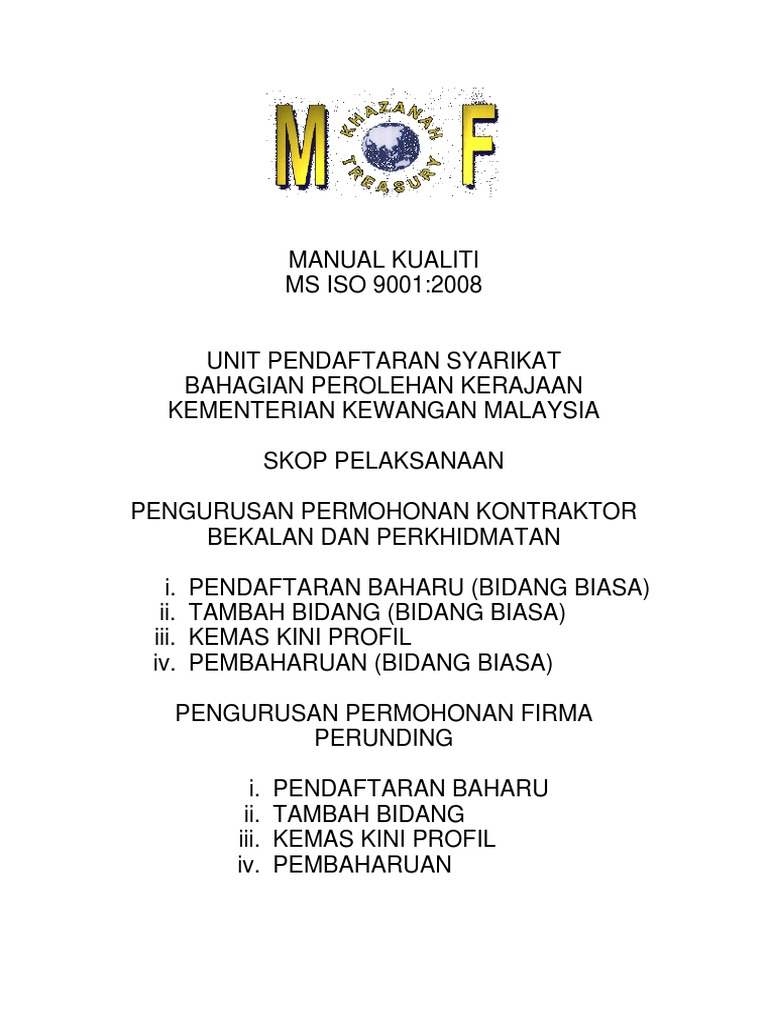 M KHAZANAH TREASURY F

MANUAL KUALITI
MS ISO 9001:2008

UNIT PENDAFTARAN SYARIKAT
BAHAGIAN PEROLEHAN KERAJAAN
KEMENTERIAN KEWANGAN MALAYSIA

SKOP PELAKSANAAN

PENGURUSAN PERMOHONAN KONTRAKTOR BEKALAN DAN PERKHIDMATAN

i. PENDAFTARAN BAHARU (BIDANG BIASA)
ii. TAMBAH BIDANG (BIDANG BIASA)
iii. KEMAS KINI PROFIL
iv. PEMBAHARUAN (BIDANG BIASA)

PENGURUSAN PERMOHONAN FIRMA PERUNDING

i. PENDAFTARAN BAHARU
ii. TAMBAH BIDANG
iii. KEMAS KINI PROFIL
iv. PEMBAHARUAN